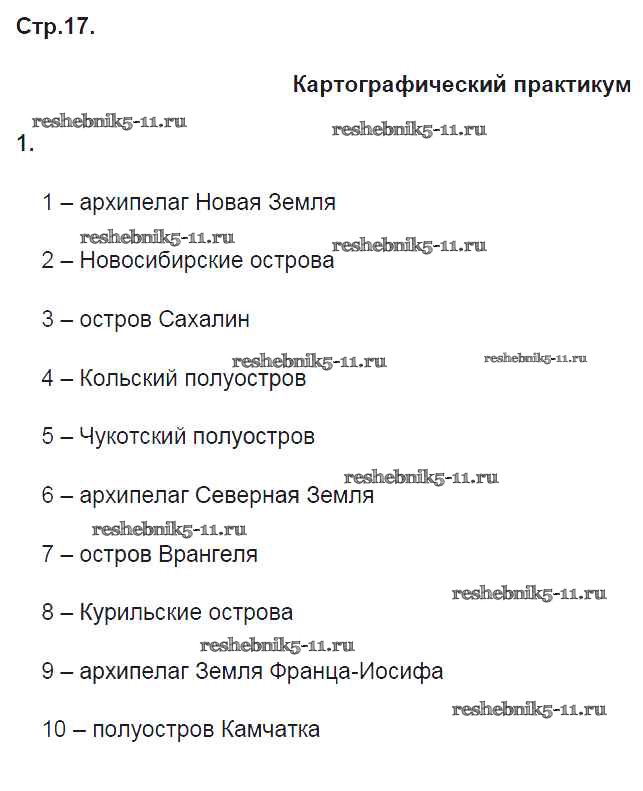 Стр.17.

Картографический практикум

reshebnik5-11.ru reshebnik5-11.ru

1.

1 – архипелаг Новая Земля

reshebnik5-11.ru reshebnik5-11.ru

2 – Новосибирские острова

3 – остров Сахалин

reshebnik5-11.ru reshebnik5-11.ru

4 – Кольский полуостров

5 – Чукотский полуостров

reshebnik5-11.ru

6 – архипелаг Северная Земля

reshebnik5-11.ru

7 – остров Врангеля

reshebnik5-11.ru

8 – Курильские острова

reshebnik5-11.ru

9 – архипелаг Земля Франца-Иосифа

reshebnik5-11.ru

10 – полуостров Камчатка